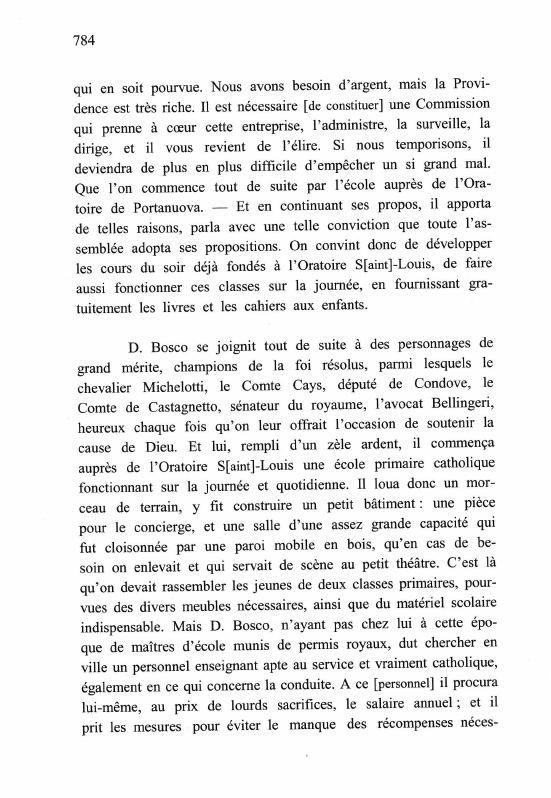 784

qui en soit pourvue. Nous avons besoin d'argent, mais la Providence est très riche. Il est nécessaire [de constituer] une Commission qui prenne à cœur cette entreprise, l'administre, la surveille, la dirige, et il vous revient de l'élire. Si nous temporisons, il deviendra de plus en plus difficile d'empêcher un si grand mal. Que l'on commence tout de suite par l'école auprès de l'Oratoire de Portanuova. — Et en continuant ses propos, il apporta de telles raisons, parla avec une telle conviction que toute l'assemblée adopta ses propositions. On convint donc de développer les cours du soir déjà fondés à l'Oratoire S[aint]-Louis, de faire aussi fonctionner ces classes sur la journée, en fournissant gratuitement les livres et les cahiers aux enfants.

D. Bosco se joignit tout de suite à des personnages de grand mérite, champions de la foi résolus, parmi lesquels le chevalier Michelotti, le Comte Cays, député de Condove, le Comte de Castagnetto, sénateur du royaume, l'avocat Bellingeri, heureux chaque fois qu'on leur offrait l'occasion de soutenir la cause de Dieu. Et lui, rempli d'un zèle ardent, il commença auprès de l'Oratoire S[aint]-Louis une école primaire catholique fonctionnant sur la journée et quotidienne. Il loua donc un morceau de terrain, y fit construire un petit bâtiment : une pièce pour le concierge, et une salle d'une assez grande capacité qui fut cloisonnée par une paroi mobile en bois, qu'en cas de besoin on enlevait et qui servait de scène au petit théâtre. C'est là qu'on devait rassembler les jeunes de deux classes primaires, pourvues des divers meubles nécessaires, ainsi que du matériel scolaire indispensable. Mais D. Bosco, n'ayant pas chez lui à cette époque de maîtres d'école munis de permis royaux, dut chercher en ville un personnel enseignant apte au service et vraiment catholique, également en ce qui concerne la conduite. A ce [personnel] il procura lui-même, au prix de lourds sacrifices, le salaire annuel ; et il prit les mesures pour éviter le manque des récompenses néces-